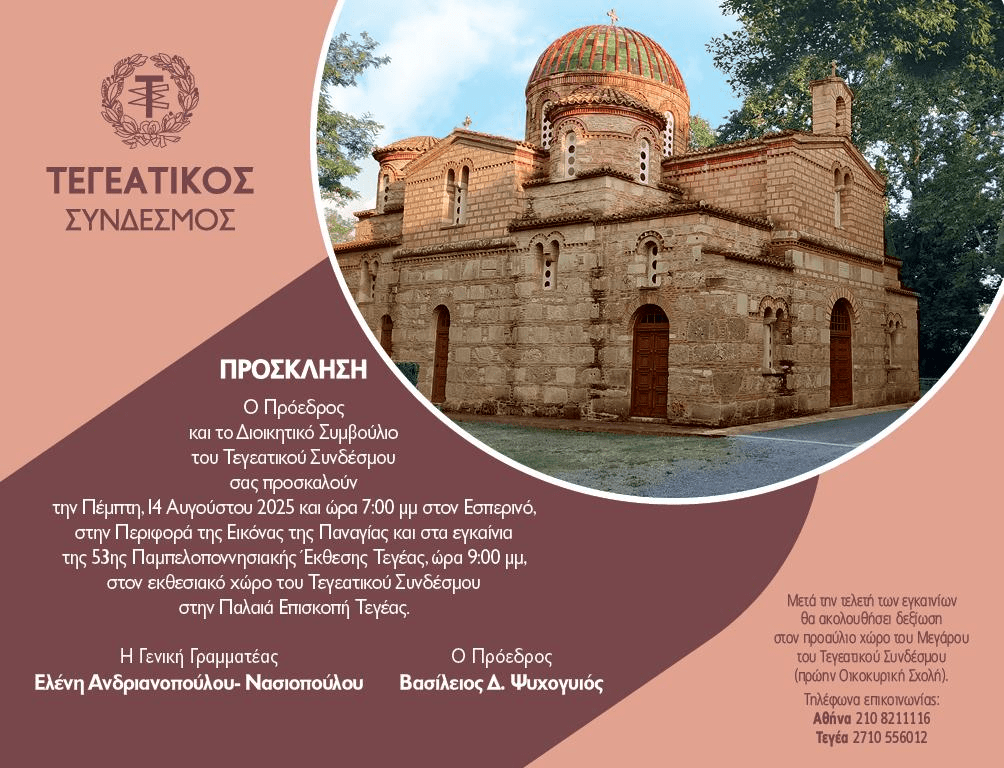 ΤΕΓΕΑΤΙΚΟΣ
ΣΥΝΔΕΣΜΟΣ

ΠΡΟΣΚΛΗΣΗ

Ο Πρόεδρος
και το Διοικητικό Συμβούλιο
του Τεγεατικού Συνδέσμου
σας προσκαλούν
την Πέμπτη, 14 Αυγούστου 2025 και ώρα 7:00 μμ στον Εσπερινό,
στην Περιφορά της Εικόνας της Παναγίας και στα εγκαίνια
της 53ης Παμπελοποννησιακής Έκθεσης Τεγέας, ώρα 9:00 μμ,
στον εκθεσιακό χώρο του Τεγεατικού Συνδέσμου
στην Παλαιά Επισκοπή Τεγέας.

Η Γενική Γραμματέας
Ελένη Ανδριανοπούλου- Νασιοπούλου

Ο Πρόεδρος
Βασίλειος Δ. Ψυχογυιός

Μετά την τελετή των εγκαινίων
θα ακολουθήσει δεξίωση
στον προαύλιο χώρο του Μεγάρου
του Τεγεατικού Συνδέσμου
(πρώην Οικοκυρική Σχολή).

Τηλέφωνα επικοινωνίας:
Αθήνα 210 8211116
Τεγέα 2710 556012